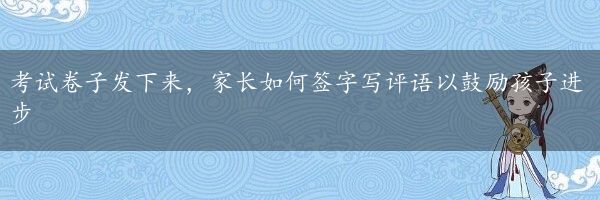 考试卷子发下来，家长如何签字写评语以鼓励孩子进步